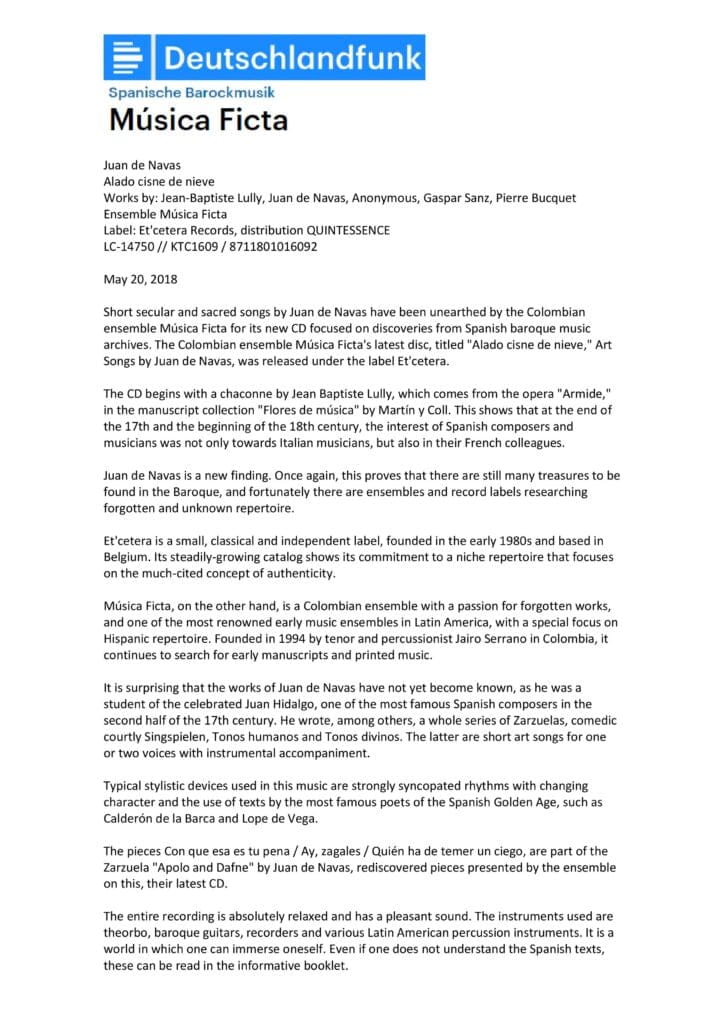 Deutschlandfunk
Spanische Barockmusik
Música Ficta

Juan de Navas
Alado cisne de nieve
Works by: Jean-Baptiste Lully, Juan de Navas, Anonymous, Gaspar Sanz, Pierre Bucquet
Ensemble Música Ficta
Label: Et'cetera Records, distribution QUINTESSENCE
LC-14750 // KTC1609 / 8711801016092

May 20, 2018

Short secular and sacred songs by Juan de Navas have been unearthed by the Colombian ensemble Música Ficta for its new CD focused on discoveries from Spanish baroque music archives. The Colombian ensemble Música Ficta's latest disc, titled "Alado cisne de nieve," Art Songs by Juan de Navas, was released under the label Et'cetera.

The CD begins with a chaconne by Jean Baptiste Lully, which comes from the opera "Armide," in the manuscript collection "Flores de música" by Martín y Coll. This shows that at the end of the 17th and the beginning of the 18th century, the interest of Spanish composers and musicians was not only towards Italian musicians, but also in their French colleagues.

Juan de Navas is a new finding. Once again, this proves that there are still many treasures to be found in the Baroque, and fortunately there are ensembles and record labels researching forgotten and unknown repertoire.

Et'cetera is a small, classical and independent label, founded in the early 1980s and based in Belgium. Its steadily-growing catalog shows its commitment to a niche repertoire that focuses on the much-cited concept of authenticity.

Música Ficta, on the other hand, is a Colombian ensemble with a passion for forgotten works, and one of the most renowned early music ensembles in Latin America, with a special focus on Hispanic repertoire. Founded in 1994 by tenor and percussionist Jairo Serrano in Colombia, it continues to search for early manuscripts and printed music.

It is surprising that the works of Juan de Navas have not yet become known, as he was a student of the celebrated Juan Hidalgo, one of the most famous Spanish composers in the second half of the 17th century. He wrote, among others, a whole series of Zarzuelas, comedic courtly Singspielen, Tonos humanos and Tonos divinos. The latter are short art songs for one or two voices with instrumental accompaniment.

Typical stylistic devices used in this music are strongly syncopated rhythms with changing character and the use of texts by the most famous poets of the Spanish Golden Age, such as Calderón de la Barca and Lope de Vega.

The pieces Con que esa es tu pena / Ay, zagales / Quién ha de temer un ciego, are part of the Zarzuela "Apolo and Dafne" by Juan de Navas, rediscovered pieces presented by the ensemble on this, their latest CD.

The entire recording is absolutely relaxed and has a pleasant sound. The instruments used are theorbo, baroque guitars, recorders and various Latin American percussion instruments. It is a world in which one can immerse oneself. Even if one does not understand the Spanish texts, these can be read in the informative booklet.